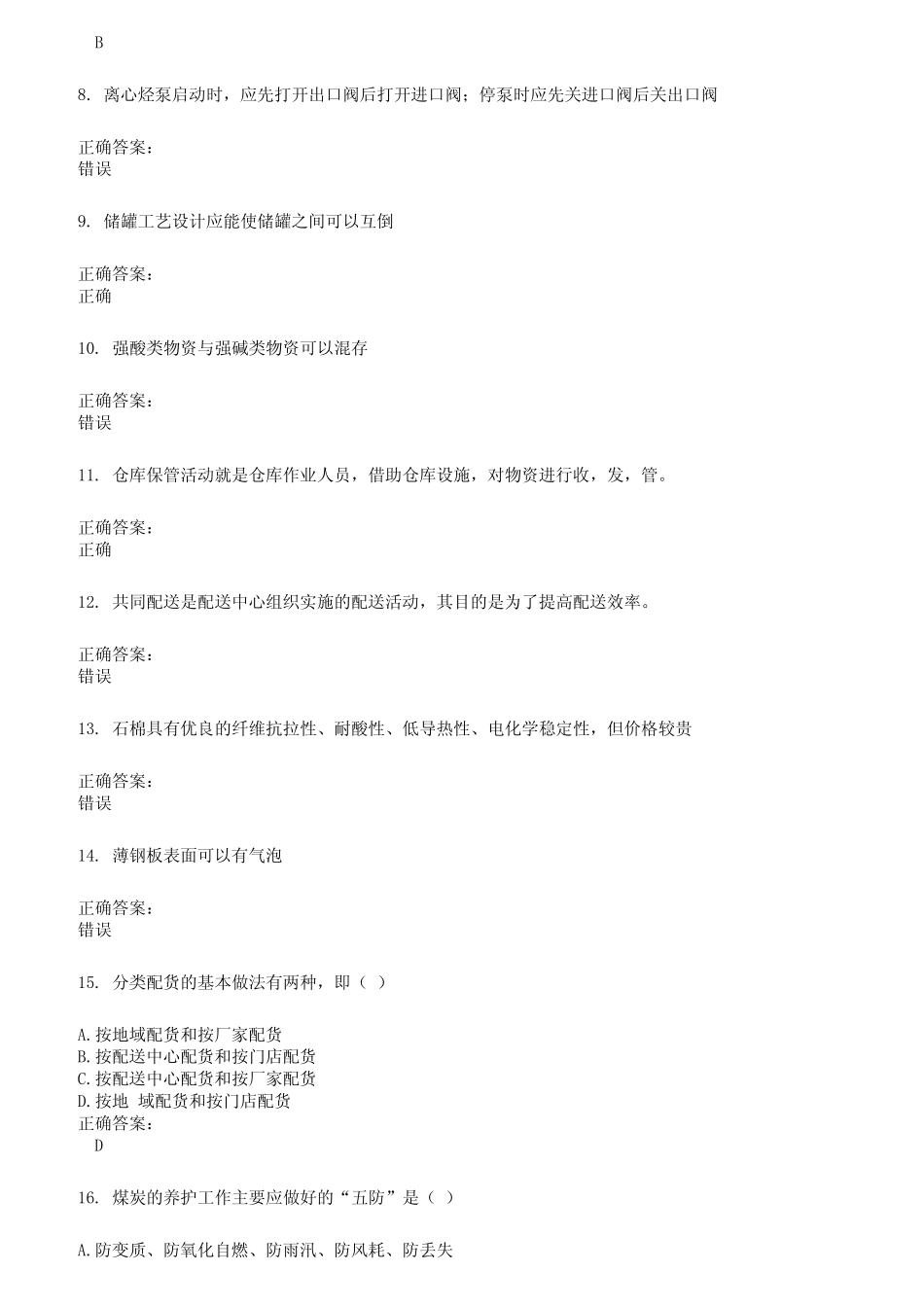 B

8. 离心烃泵启动时，应先打开出口阀后打开进口阀；停泵时应先关进口阀后关出口阀

正确答案：
错误

9. 储罐工艺设计应能使储罐之间可以互倒

正确答案：
正确

10. 强酸类物资与强碱类物资可以混存

正确答案：
错误

11. 仓库保管活动就是仓库作业人员，借助仓库设施，对物资进行收，发，管。

正确答案：
正确

12. 共同配送是配送中心组织实施的配送活动，其目的是为了提高配送效率。

正确答案：
错误

13. 石棉具有优良的纤维抗拉性、耐酸性、低导热性、电化学稳定性，但价格较贵

正确答案：
错误

14. 薄钢板表面可以有气泡

正确答案：
错误

15. 分类配货的基本做法有两种，即（ ）

A.按地域配货和按厂家配货
B.按配送中心配货和按门店配货
C.按配送中心配货和按厂家配货
D.按地 域配货和按门店配货
正确答案：
D

16. 煤炭的养护工作主要应做好的“五防”是（ ）

A.防变质、防氧化自燃、防雨汛、防风耗、防丢失